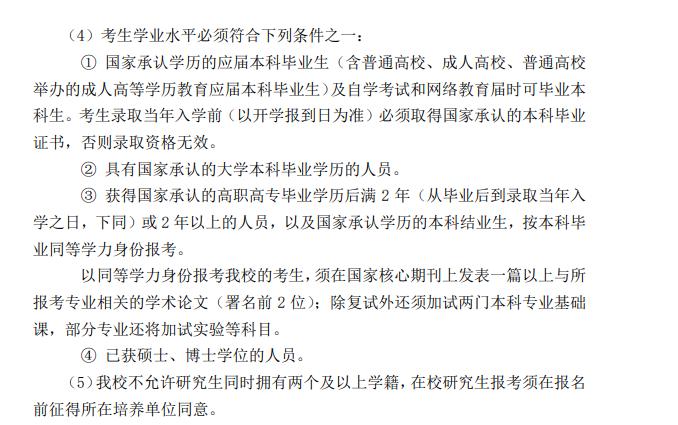 （4）考生学业水平必须符合下列条件之一：

① 国家承认学历的应届本科毕业生（含普通高校、成人高校、普通高校举办的成人高等学历教育应届本科毕业生）及自学考试和网络教育届时可毕业本科生。考生录取当年入学前（以开学报到日为准）必须取得国家承认的本科毕业证书，否则录取资格无效。

② 具有国家承认的大学本科毕业学历的人员。

③ 获得国家承认的高职高专毕业学历后满 2 年（从毕业后到录取当年入学之日，下同）或 2 年以上的人员，以及国家承认学历的本科结业生，按本科毕业同等学力身份报考。

以同等学力身份报考我校的考生，须在国家核心期刊上发表一篇以上与所报考专业相关的学术论文（署名前 2 位）；除复试外还须加试两门本科专业基础课，部分专业还将加试实验等科目。

④ 已获硕士、博士学位的人员。

（5）我校不允许研究生同时拥有两个及以上学籍，在校研究生报考须在报名前征得所在培养单位同意。